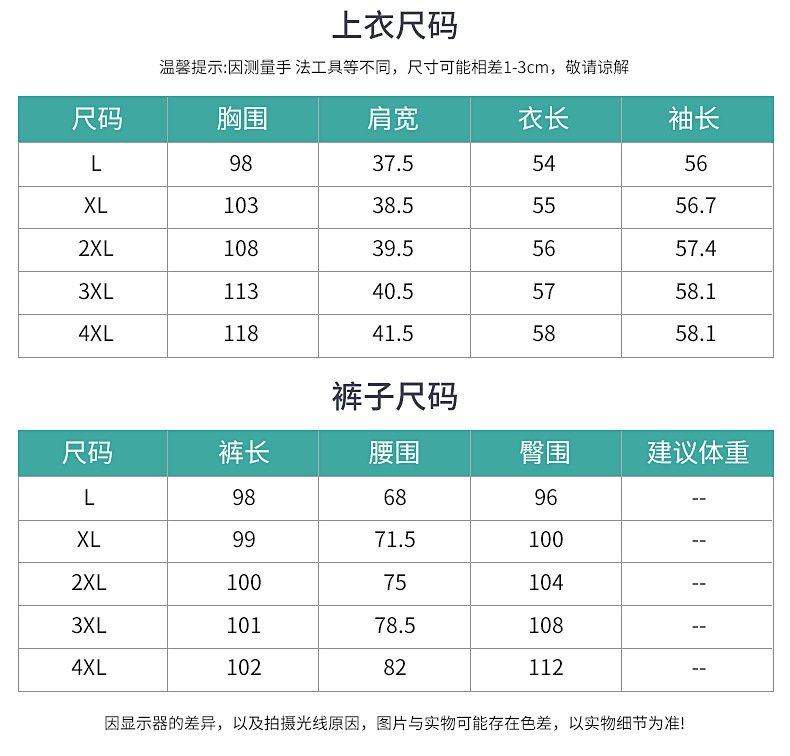 上衣尺码

温馨提示:因测量手 法工具等不同，尺寸可能相差1-3cm，敬请谅解

| 尺码 | 胸围 | 肩宽 | 衣长 | 袖长 |
|---|---|---|---|---|
| L | 98 | 37.5 | 54 | 56 |
| XL | 103 | 38.5 | 55 | 56.7 |
| 2XL | 108 | 39.5 | 56 | 57.4 |
| 3XL | 113 | 40.5 | 57 | 58.1 |
| 4XL | 118 | 41.5 | 58 | 58.1 |

裤子尺码

| 尺码 | 裤长 | 腰围 | 臀围 | 建议体重 |
|---|---|---|---|---|
| L | 98 | 68 | 96 | -- |
| XL | 99 | 71.5 | 100 | -- |
| 2XL | 100 | 75 | 104 | -- |
| 3XL | 101 | 78.5 | 108 | -- |
| 4XL | 102 | 82 | 112 | -- |

因显示器的差异，以及拍摄光线原因，图片与实物可能存在色差，以实物细节为准!